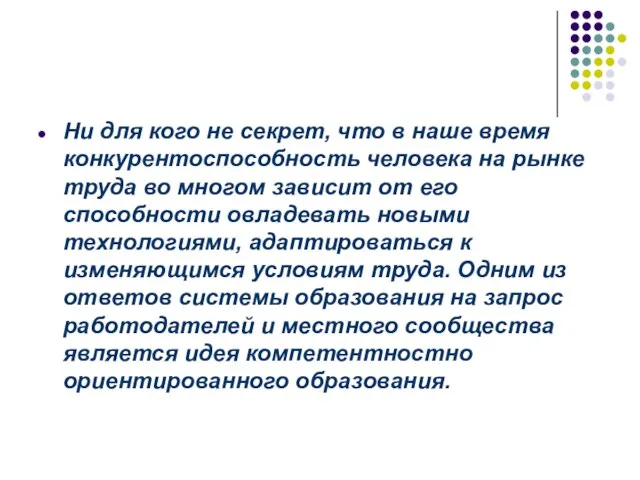 Ни для кого не секрет, что в наше время конкурентоспособность человека на рынке труда во многом зависит от его способности овладевать новыми технологиями, адаптироваться к изменяющимся условиям труда. Одним из ответов системы образования на запрос работодателей и местного сообщества является идея компетентностно ориентированного образования.